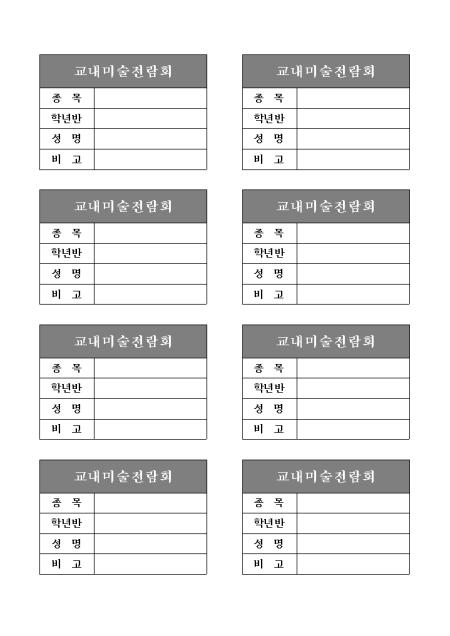 교내미술전람회

종 목
학년반
성 명
비 고

교내미술전람회

종 목
학년반
성 명
비 고

교내미술전람회

종 목
학년반
성 명
비 고

교내미술전람회

종 목
학년반
성 명
비 고

교내미술전람회

종 목
학년반
성 명
비 고

교내미술전람회

종 목
학년반
성 명
비 고

교내미술전람회

종 목
학년반
성 명
비 고

교내미술전람회

종 목
학년반
성 명
비 고